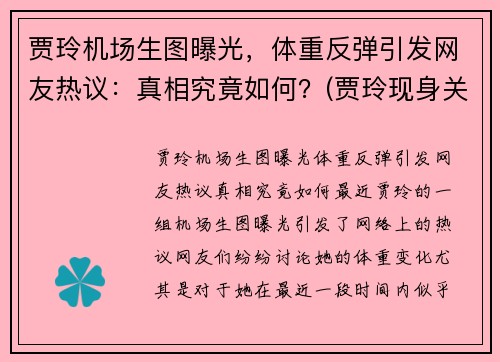 贾玲机场生图曝光，体重反弹引发网友热议：真相究竟如何？(贾玲现身关

贾玲机场生图曝光体重反弹引发网友热议真相究竟如何最近贾玲的一组机场生图曝光引发了网络上的热议网友们纷纷讨论她的体重变化尤其是对于她在最近一段时间内似乎